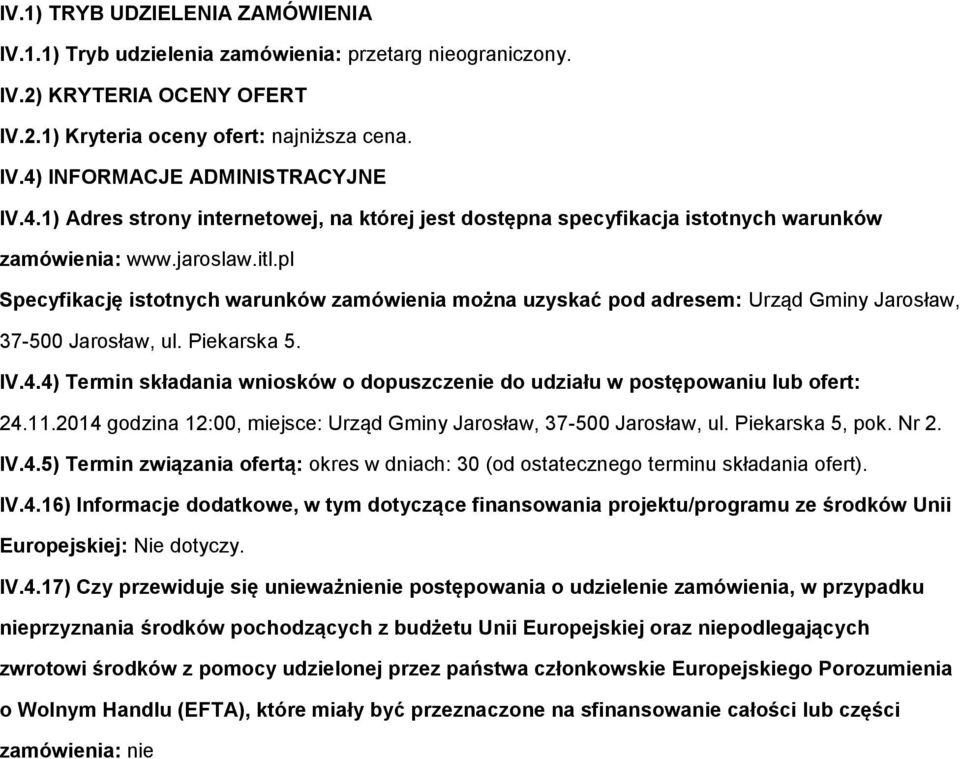 IV.1) TRYB UDZIELENIA ZAMÓWIENIA

IV.1.1) Tryb udzielenia zamówienia: przetarg nieograniczony.

IV.2) KRYTERIA OCENY OFERT

IV.2.1) Kryteria oceny ofert: najniższa cena.

IV.4) INFORMACJE ADMINISTRACYJNE

IV.4.1) Adres strony internetowej, na której jest dostępna specyfikacja istotnych warunków zamówienia: www.jaroslaw.itl.pl

Specyfikację istotnych warunków zamówienia można uzyskać pod adresem: Urząd Gminy Jarosław, 37-500 Jarosław, ul. Piekarska 5.

IV.4.4) Termin składania wniosków o dopuszczenie do udziału w postępowaniu lub ofert: 24.11.2014 godzina 12:00, miejsce: Urząd Gminy Jarosław, 37-500 Jarosław, ul. Piekarska 5, pok. Nr 2.

IV.4.5) Termin związania ofertą: okres w dniach: 30 (od ostatecznego terminu składania ofert).

IV.4.16) Informacje dodatkowe, w tym dotyczące finansowania projektu/programu ze środków Unii Europejskiej: Nie dotyczy.

IV.4.17) Czy przewiduje się unieważnienie postępowania o udzielenie zamówienia, w przypadku nieprzyznania środków pochodzących z budżetu Unii Europejskiej oraz niepodlegających zwrotowi środków z pomocy udzielonej przez państwa członkowskie Europejskiego Porozumienia o Wolnym Handlu (EFTA), które miały być przeznaczone na sfinansowanie całości lub części zamówienia: nie